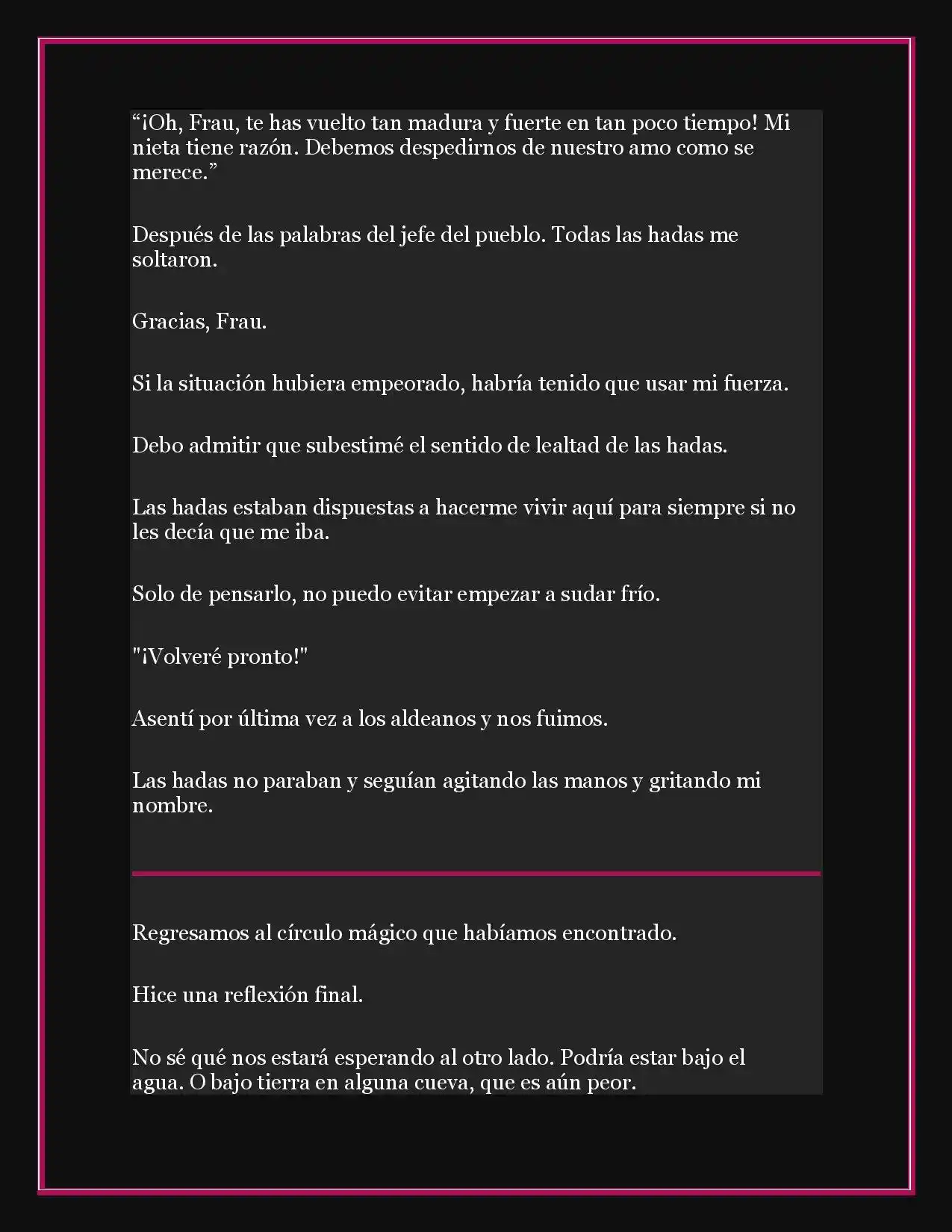 “¡Oh, Frau, te has vuelto tan madura y fuerte en tan poco tiempo! Mi nieta tiene razón. Debemos despedirnos de nuestro amo como se merece.”

Después de las palabras del jefe del pueblo. Todas las hadas me soltaron.

Gracias, Frau.

Si la situación hubiera empeorado, habría tenido que usar mi fuerza.

Debo admitir que subestimé el sentido de lealtad de las hadas.

Las hadas estaban dispuestas a hacerme vivir aquí para siempre si no les decía que me iba.

Solo de pensarlo, no puedo evitar empezar a sudar frío.

"¡Volveré pronto!"

Asentí por última vez a los aldeanos y nos fuimos.

Las hadas no paraban y seguían agitando las manos y gritando mi nombre.

Regresamos al círculo mágico que habíamos encontrado.

Hice una reflexión final.

No sé qué nos estará esperando al otro lado. Podría estar bajo el agua. O bajo tierra en alguna cueva, que es aún peor.